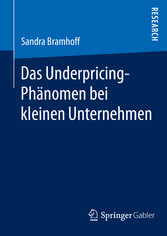 RESEARCH

Sandra Bramhoff

Das Underpricing-Phänomen bei kleinen Unternehmen

Springer Gabler